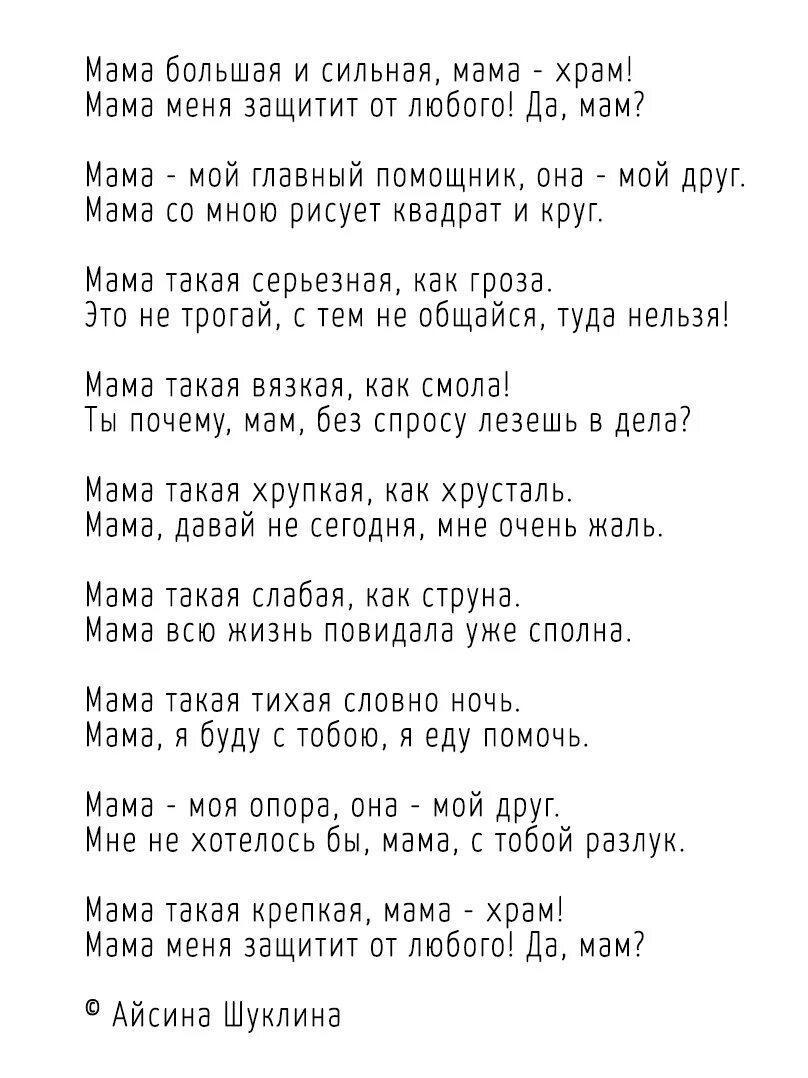 Мама большая и сильная, мама - храм!
Мама меня защитит от любого! Да, мам?

Мама - мой главный помощник, она - мой друг.
Мама со мною рисует квадрат и круг.

Мама такая серьезная, как гроза.
Это не трогай, с тем не общайся, туда нельзя!

Мама такая вязкая, как смола!
Ты почему, мам, без спросу лезешь в дела?

Мама такая хрупкая, как хрусталь.
Мама, давай не сегодня, мне очень жаль.

Мама такая слабая, как струна.
Мама всю жизнь повидала уже сполна.

Мама такая тихая словно ночь.
Мама, я буду с тобою, я еду помочь.

Мама - моя опора, она - мой друг.
Мне не хотелось бы, мама, с тобой разлук.

Мама такая крепкая, мама - храм!
Мама меня защитит от любого! Да, мам?

© Айсина Шуклина